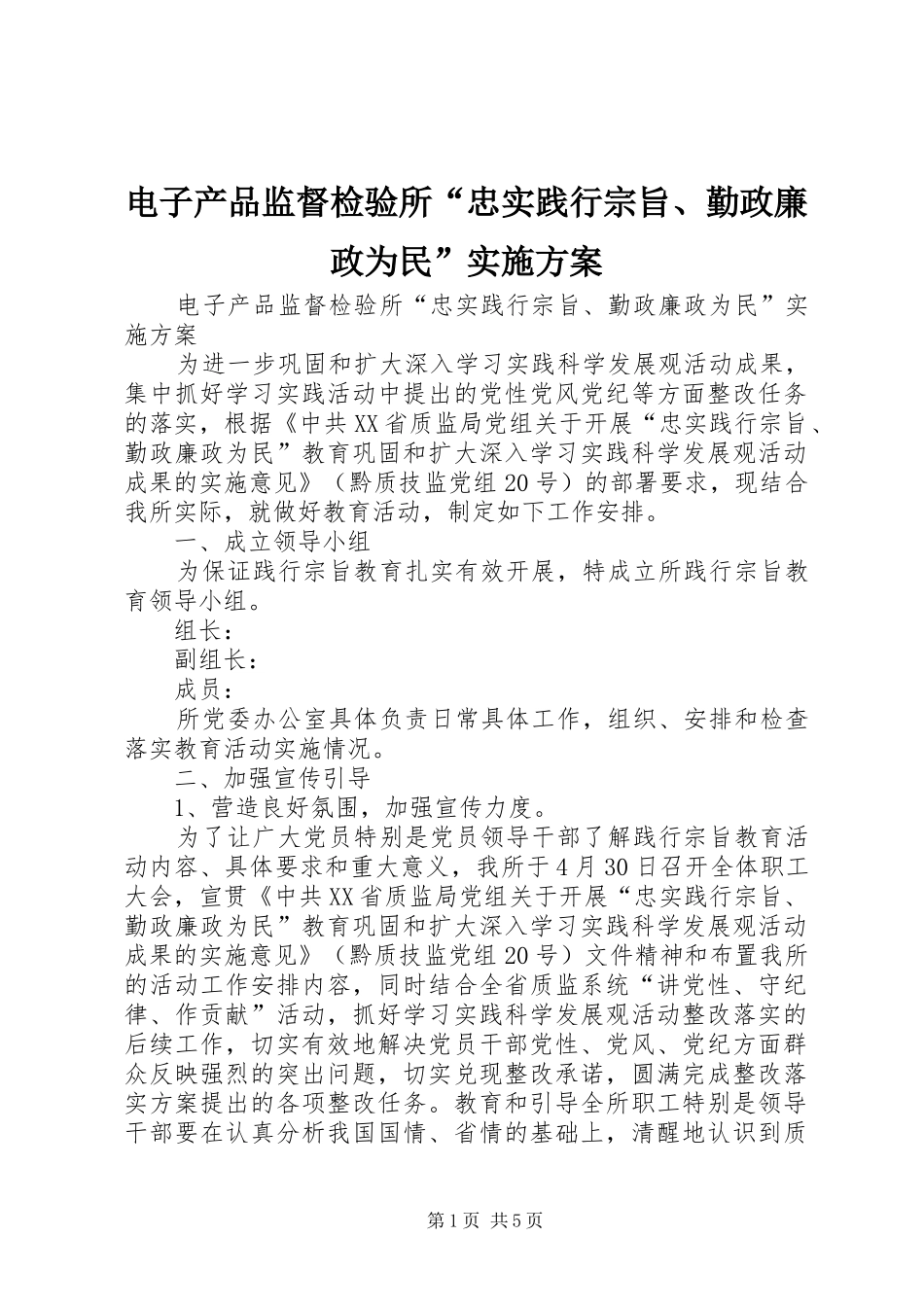 电子产品监督检验所“忠实践行宗旨、勤政廉政为民”实施方案

电子产品监督检验所“忠实践行宗旨、勤政廉政为民”实施方案

为进一步巩固和扩大深入学习实践科学发展观活动成果，集中抓好学习实践活动中提出的党性党风党纪等方面整改任务的落实，根据《中共XX省质监局党组关于开展“忠实践行宗旨、勤政廉政为民”教育巩固和扩大深入学习实践科学发展观活动成果的实施意见》（黔质技监党组20号）的部署要求，现结合我所实际，就做好教育活动，制定如下工作安排。

一、成立领导小组

为保证践行宗旨教育扎实有效开展，特成立所践行宗旨教育领导小组。

组长：

副组长：

成员：

所党委办公室具体负责日常具体工作，组织、安排和检查落实教育活动实施情况。

二、加强宣传引导

1、营造良好氛围，加强宣传力度。

为了让广大党员特别是党员领导干部了解践行宗旨教育活动内容、具体要求和重大意义，我所于4月30日召开全体职工大会，宣贯《中共XX省质监局党组关于开展“忠实践行宗旨、勤政廉政为民”教育巩固和扩大深入学习实践科学发展观活动成果的实施意见》（黔质技监党组20号）文件精神和布置我所的活动工作安排内容，同时结合全省质监系统“讲党性、守纪律、作贡献”活动，抓好学习实践科学发展观活动整改落实的后续工作，切实有效地解决党员干部党性、党风、党纪方面群众反映强烈的突出问题，切实兑现整改承诺，圆满完成整改落实方案提出的各项整改任务。教育和引导全所职工特别是领导干部要在认真分析我国国情、省情的基础上，清醒地认识到质

第1页 共5页